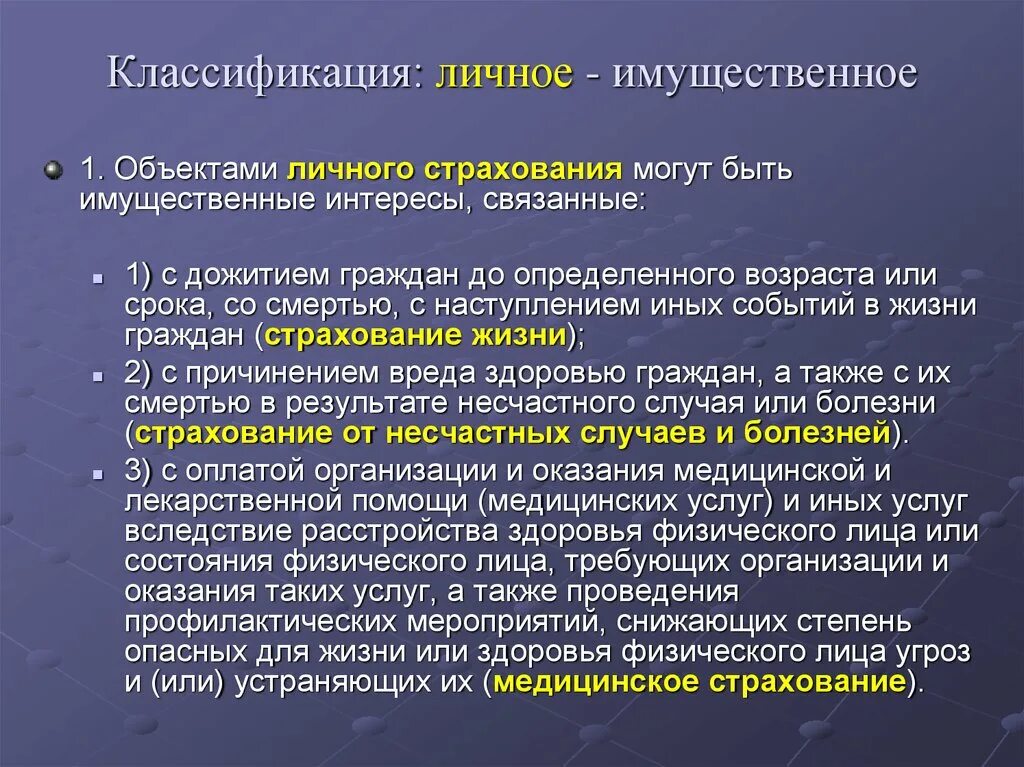 Классификация: личное - имущественное

1. Объектами личного страхования могут быть имущественные интересы, связанные:

1) с дожитием граждан до определенного возраста или срока, со смертью, с наступлением иных событий в жизни граждан (страхование жизни);

2) с причинением вреда здоровью граждан, а также с их смертью в результате несчастного случая или болезни (страхование от несчастных случаев и болезней).

3) с оплатой организации и оказания медицинской и лекарственной помощи (медицинских услуг) и иных услуг вследствие расстройства здоровья физического лица или состояния физического лица, требующих организации и оказания таких услуг, а также проведения профилактических мероприятий, снижающих степень опасных для жизни или здоровья физического лица угроз и (или) устраняющих их (медицинское страхование).